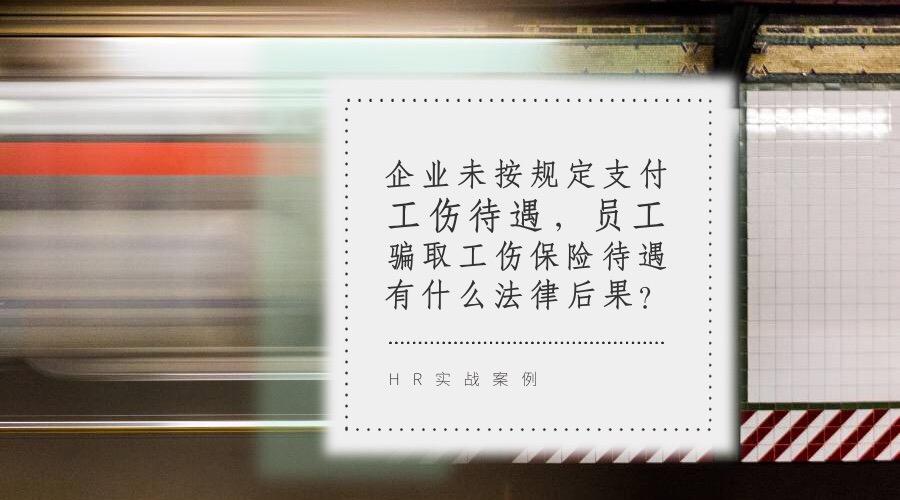 企业未按规定支付工伤待遇，员工骗取工伤保险待遇有什么法律后果？

HR实战案例